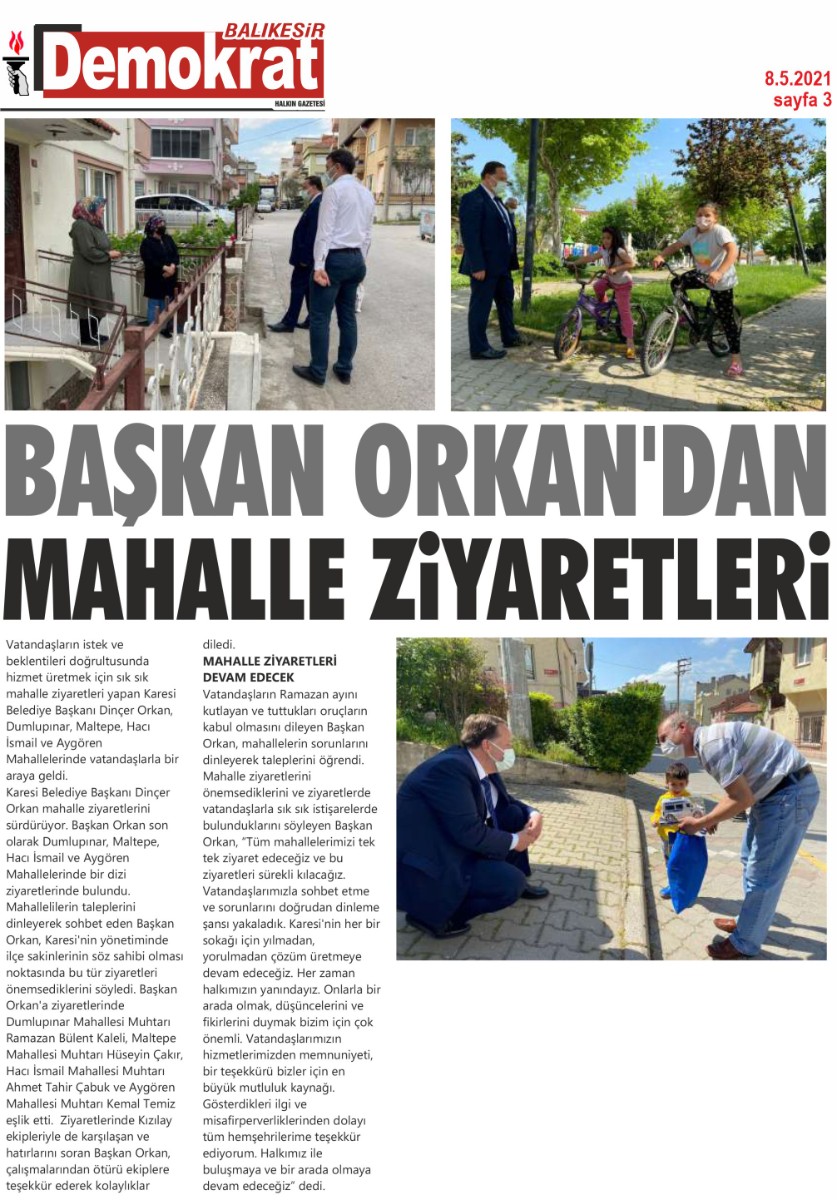 BALIKESİR
Demokrat
HALKIN GAZETESİ

8.5.2021
sayfa 3

BAŞKAN ORKAN'DAN MAHALLE ZİYARETLERİ

Vatandaşların istek ve beklentileri doğrultusunda hizmet üretmek için sık sık mahalle ziyaretleri yapan Karesi Belediye Başkanı Dinçer Orkan, Dumlupınar, Maltepe, Hacı İsmail ve Aygören Mahallelerinde vatandaşlarla bir araya geldi.

Karesi Belediye Başkanı Dinçer Orkan mahalle ziyaretlerini sürdürüyor. Başkan Orkan son olarak Dumlupınar, Maltepe, Hacı İsmail ve Aygören Mahallelerinde bir dizi ziyaretlerinde bulundu. Mahallelilerin taleplerini dinleyerek sohbet eden Başkan Orkan, Karesi'nin yönetiminde ilçe sakinlerinin söz sahibi olması noktasında bu tür ziyaretleri önemsediklerini söyledi. Başkan Orkan'a ziyaretlerinde Dumlupınar Mahallesi Muhtarı Ramazan Bülent Kaleli, Maltepe Mahallesi Muhtarı Hüseyin Çakır, Hacı İsmail Mahallesi Muhtarı Ahmet Tahir Çabuk ve Aygören Mahallesi Muhtarı Kemal Temiz eşlik etti. Ziyaretlerinde Kızılay ekipleriyle de karşılaşan ve hatırlarını soran Başkan Orkan, çalışmalarından ötürü ekiplere teşekkür ederek kolaylıklar diledi.

MAHALLE ZİYARETLERİ DEVAM EDECEK
Vatandaşların Ramazan ayını kutlayan ve tuttukları oruçların kabul olmasını dileyen Başkan Orkan, mahallelerin sorunlarını dinleyerek taleplerini öğrendi. Mahalle ziyaretlerini önemsediklerini ve ziyaretlerde vatandaşlarla sık sık istişarelerde bulunduklarını söyleyen Başkan Orkan, "Tüm mahallelerimizi tek tek ziyaret edeceğiz ve bu ziyaretleri sürekli kılacağız. Vatandaşlarımızla sohbet etme ve sorunlarını doğrudan dinleme şansı yakaladık. Karesi'nin her bir sokağı için yılmadan, yorulmadan çözüm üretmeye devam edeceğiz. Her zaman halkımızın yanındayız. Onlarla bir arada olmak, düşüncelerini ve fikirlerini duymak bizim için çok önemli. Vatandaşlarımızın hizmetlerimizden memnuniyeti, bir teşekkürü bizler için en büyük mutluluk kaynağı. Gösterdikleri ilgi ve misafirperverliklerinden dolayı tüm hemşehrilerime teşekkür ediyorum. Halkımız ile buluşmaya ve bir arada olmaya devam edeceğiz" dedi.